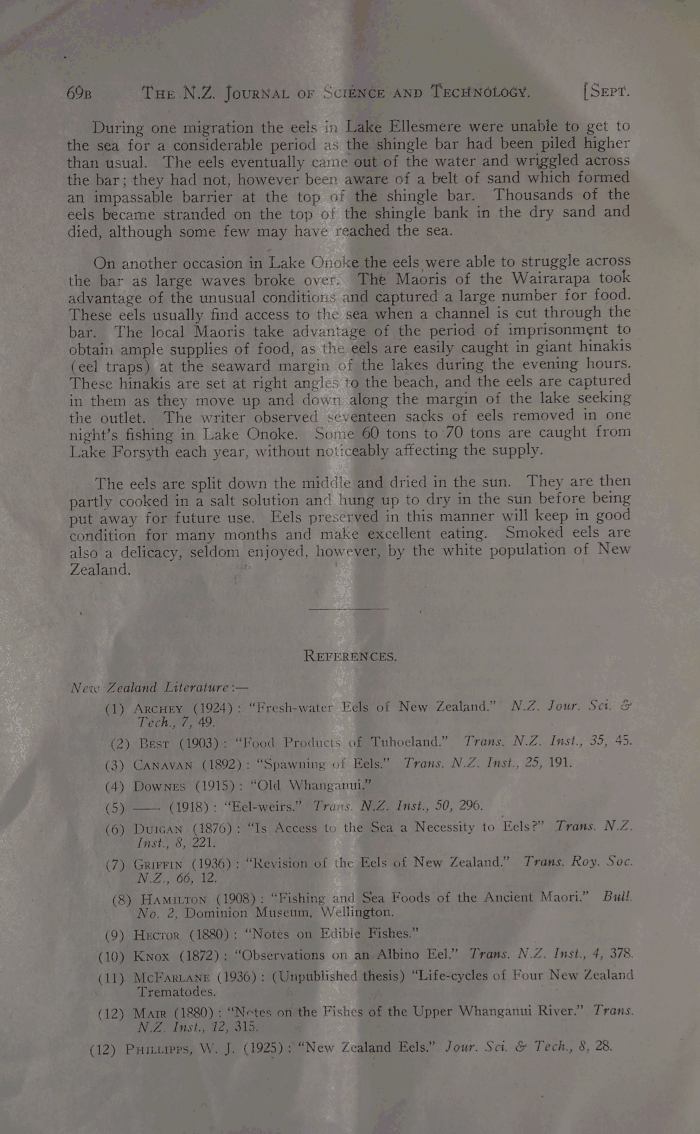 69B THE N.Z. JOURNAL OF SCIENCE AND TECHNOLOGY. [SEPT.

During one migration the eels in Lake Ellesmere were unable to get to the sea for a considerable period as the shingle bar had been piled higher than usual. The eels eventually came out of the water and wriggled across the bar; they had not, however been aware of a belt of sand which formed an impassable barrier at the top of the shingle bar. Thousands of the eels became stranded on the top of the shingle bank in the dry sand and died, although some few may have reached the sea.

On another occasion in Lake Onoke the eels were able to struggle across the bar as large waves broke over. The Maoris of the Wairarapa took advantage of the unusual conditions and captured a large number for food. These eels usually find access to the sea when a channel is cut through the bar. The local Maoris take advantage of the period of imprisonment to obtain ample supplies of food, as the eels are easily caught in giant hinakis (eel traps) at the seaward margin of the lakes during the evening hours. These hinakis are set at right angles to the beach, and the eels are captured in them as they move up and down along the margin of the lake seeking the outlet. The writer observed seventeen sacks of eels removed in one night's fishing in Lake Onoke. Some 60 tons to 70 tons are caught from Lake Forsyth each year, without noticeably affecting the supply.

The eels are split down the middle and dried in the sun. They are then partly cooked in a salt solution and hung up to dry in the sun before being put away for future use. Eels preserved in this manner will keep in good condition for many months and make excellent eating. Smoked eels are also a delicacy, seldom enjoyed, however, by the white population of New Zealand.

REFERENCES.

New Zealand Literature:—

(1) ARCHEY (1924): "Fresh-water Eels of New Zealand." N.Z. Jour. Sci. & Tech., 7, 49.

(2) BEST (1903): "Food Products of Tuhoeland." Trans. N.Z. Inst., 35, 45.

(3) CANAVAN (1892): "Spawning of Eels." Trans. N.Z. Inst., 25, 191.

(4) DOWNES (1915): "Old Whanganui."

(5) —— (1918): "Eel-weirs." Trans. N.Z. Inst., 50, 296.

(6) DUIGAN (1876): "Is Access to the Sea a Necessity to Eels?" Trans. N.Z. Inst., 8, 221.

(7) GRIFFIN (1936): "Revision of the Eels of New Zealand." Trans. Roy. Soc. N.Z., 66, 12.

(8) HAMILTON (1908): "Fishing and Sea Foods of the Ancient Maori." Bull. No. 2, Dominion Museum, Wellington.

(9) HECTOR (1880): "Notes on Edible Fishes."

(10) KNOX (1872): "Observations on an Albino Eel." Trans. N.Z. Inst., 4, 378.

(11) MCFARLANE (1936): (Unpublished thesis) "Life-cycles of Four New Zealand Trematodes.

(12) MAIR (1880): "Notes on the Fishes of the Upper Whanganui River." Trans. N.Z. Inst., 12, 315.

(12) PHILLIPPS, W. J. (1925): "New Zealand Eels." Jour. Sci. & Tech., 8, 28.